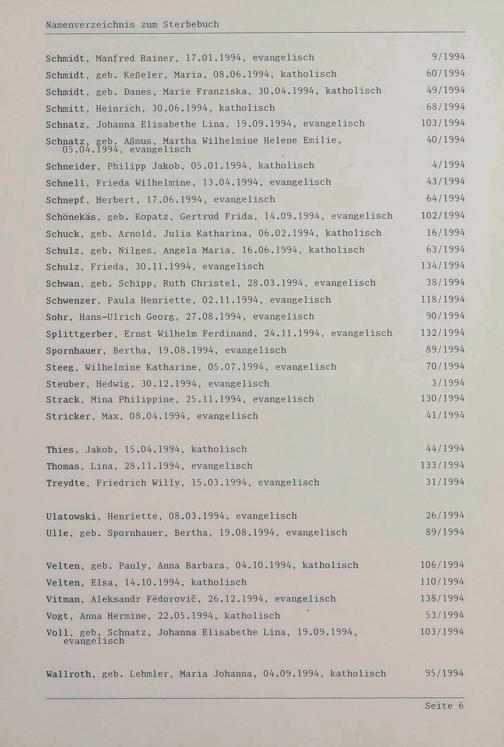 Namenverzeichnis zum Sterbebuch

Schmidt, Manfred Rainer, 17.01.1994, evangelisch 9/1994
Schmidt, geb. Keßeler, Maria, 08.06.1994, katholisch 60/1994
Schmidt, geb. Danes, Marie Franziska, 30.04.1994, katholisch 49/1994
Schmitt, Heinrich, 30.06.1994, katholisch 68/1994
Schnatz, Johanna Elisabethe Lina, 19.09.1994, evangelisch 103/1994
Schnatz, geb. Aßmus, Martha Wilhelmine Helene Emilie, 05.04.1994, evangelisch 40/1994
Schneider, Philipp Jakob, 05.01.1994, katholisch 4/1994
Schnell, Frieda Wilhelmine, 13.04.1994, evangelisch 43/1994
Schnepf, Herbert, 17.06.1994, evangelisch 64/1994
Schönekäs, geb. Kopatz, Gertrud Frida, 14.09.1994, evangelisch 102/1994
Schuck, geb. Arnold, Julia Katharina, 06.02.1994, katholisch 16/1994
Schulz, geb. Nilges, Angela Maria, 16.06.1994, katholisch 63/1994
Schulz, Frieda, 30.11.1994, evangelisch 134/1994
Schwan, geb. Schipp, Ruth Christel, 28.03.1994, evangelisch 38/1994
Schwenzer, Paula Henriette, 02.11.1994, evangelisch 118/1994
Sohr, Hans-Ulrich Georg, 27.08.1994, evangelisch 90/1994
Splittgerber, Ernst Wilhelm Ferdinand, 24.11.1994, evangelisch 132/1994
Spornhauer, Bertha, 19.08.1994, evangelisch 89/1994
Steeg, Wilhelmine Katharine, 05.07.1994, evangelisch 70/1994
Steuber, Hedwig, 30.12.1994, evangelisch 3/1994
Strack, Mina Philippine, 25.11.1994, evangelisch 130/1994
Stricker, Max, 08.04.1994, evangelisch 41/1994

Thies, Jakob, 15.04.1994, katholisch 44/1994
Thomas, Lina, 28.11.1994, evangelisch 133/1994
Treydte, Friedrich Willy, 15.03.1994, evangelisch 31/1994

Ulatowski, Henriette, 08.03.1994, evangelisch 26/1994
Ulle, geb. Spornhauer, Bertha, 19.08.1994, evangelisch 89/1994

Velten, geb. Pauly, Anna Barbara, 04.10.1994, katholisch 106/1994
Velten, Elsa, 14.10.1994, katholisch 110/1994
Vitman, Aleksandr Fëdorovič, 26.12.1994, evangelisch 138/1994
Vogt, Anna Hermine, 22.05.1994, katholisch 53/1994
Voll, geb. Schnatz, Johanna Elisabethe Lina, 19.09.1994, evangelisch 103/1994

Wallroth, geb. Lehmler, Maria Johanna, 04.09.1994, katholisch 95/1994

Seite 6